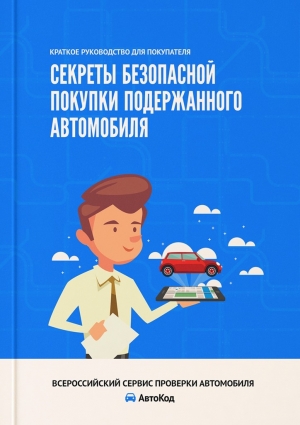 КРАТКОЕ РУКОВОДСТВО ДЛЯ ПОКУПАТЕЛЯ

СЕКРЕТЫ БЕЗОПАСНОЙ ПОКУПКИ ПОДЕРЖАННОГО АВТОМОБИЛЯ

ВСЕРОССИЙСКИЙ СЕРВИС ПРОВЕРКИ АВТОМОБИЛЯ

АвтоКод